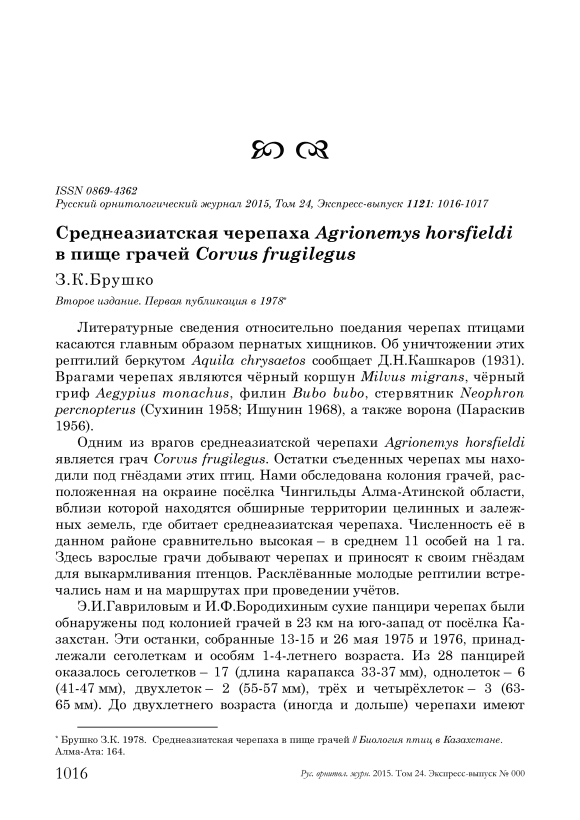 ISSN 0869-4362
Русский орнитологический журнал 2015, Том 24, Экспресс-выпуск 1121: 1016-1017

Среднеазиатская черепаха Agrionemys horsfieldi в пище грачей Corvus frugilegus

З.К.Брушко

Второе издание. Первая публикация в 1978*

Литературные сведения относительно поедания черепах птицами касаются главным образом пернатых хищников. Об уничтожении этих рептилий беркутом Aquila chrysaetos сообщает Д.Н.Кашкаров (1931). Врагами черепах являются чёрный коршун Milvus migrans, чёрный гриф Aegypius monachus, филин Bubo bubo, стервятник Neophron percnopterus (Сухинин 1958; Ишунин 1968), а также ворона (Параскив 1956).

Одним из врагов среднеазиатской черепахи Agrionemys horsfieldi является грач Corvus frugilegus. Остатки съеденных черепах мы находили под гнёздами этих птиц. Нами обследована колония грачей, расположенная на окраине посёлка Чингильды Алма-Атинской области, вблизи которой находятся обширные территории целинных и залежных земель, где обитает среднеазиатская черепаха. Численность её в данном районе сравнительно высокая – в среднем 11 особей на 1 га. Здесь взрослые грачи добывают черепах и приносят к своим гнёздам для выкармливания птенцов. Расклёванные молодые рептилии встречались нам и на маршрутах при проведении учётов.

Э.И.Гавриловым и И.Ф.Бородихиным сухие панцири черепах были обнаружены под колонией грачей в 23 км на юго-запад от посёлка Казахстан. Эти останки, собранные 13-15 и 26 мая 1975 и 1976, принадлежали сеголеткам и особям 1-4-летнего возраста. Из 28 панцирей оказалось сеголетков – 17 (длина карапакса 33-37 мм), однолеток – 6 (41-47 мм), двухлеток – 2 (55-57 мм), трёх и четырёхлеток – 3 (63-65 мм). До двухлетнего возраста (иногда и дольше) черепахи имеют

* Брушко З.К. 1978. Среднеазиатская черепаха в пище грачей // Биология птиц в Казахстане. Алма-Ата: 164.

1016 Рус. орнитол. журн. 2015. Том 24. Экспресс-выпуск № 000